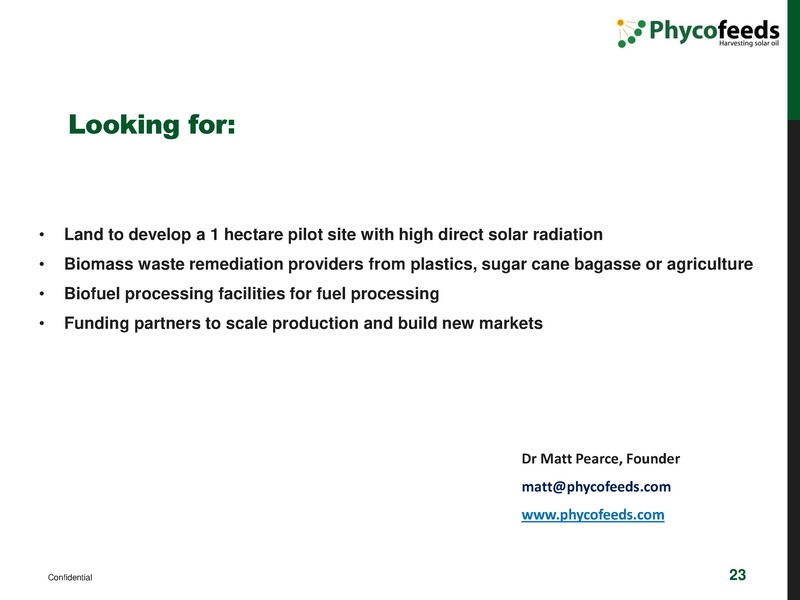 Phycofeeds
Harvesting solar oil

Looking for:

• Land to develop a 1 hectare pilot site with high direct solar radiation
• Biomass waste remediation providers from plastics, sugar cane bagasse or agriculture
• Biofuel processing facilities for fuel processing
• Funding partners to scale production and build new markets

Dr Matt Pearce, Founder
matt@phycofeeds.com
www.phycofeeds.com

Confidential

23